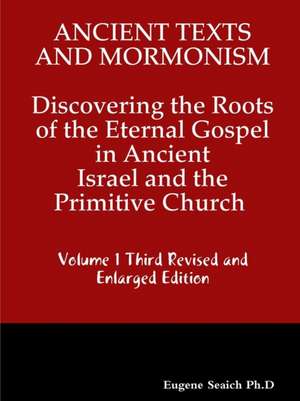 ANCIENT TEXTS AND MORMONISM

Discovering the Roots of the Eternal Gospel in Ancient Israel and the Primitive Church

Volume 1 Third Revised and Enlarged Edition

Eugene Seaich Ph.D